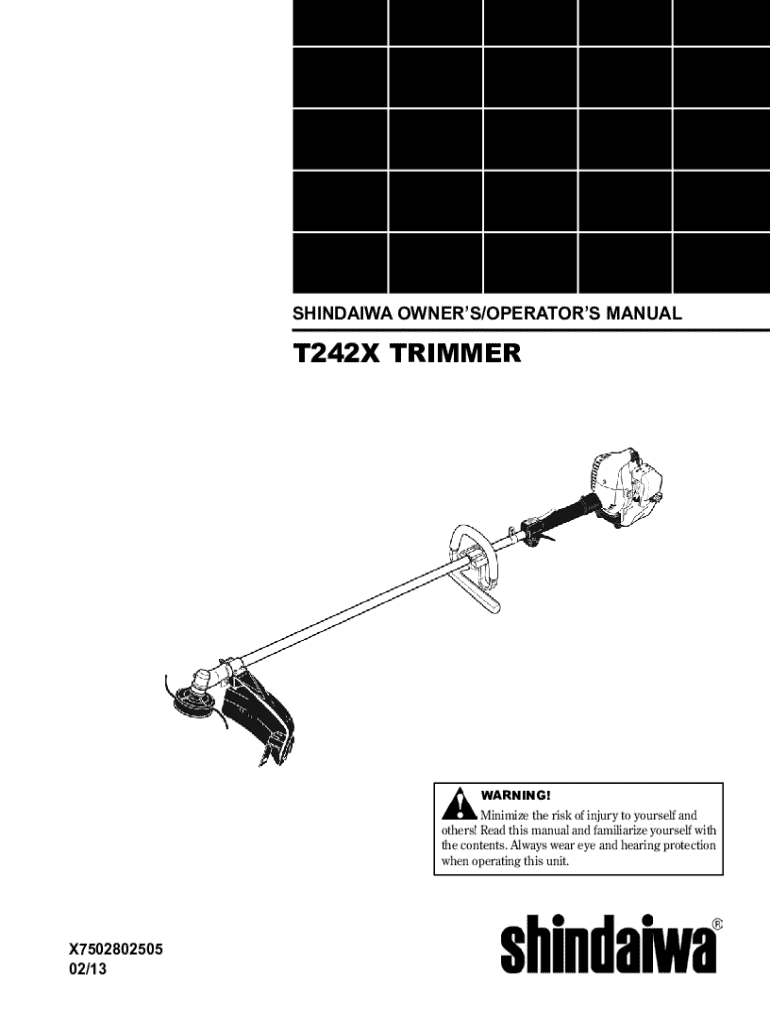 SHINDAIWA OWNER'S/OPERATOR'S MANUAL

T242X TRIMMER

WARNING!
Minimize the risk of injury to yourself and others! Read this manual and familiarize yourself with the contents. Always wear eye and hearing protection when operating this unit.

X7502802505
02/13

shindaiwa®